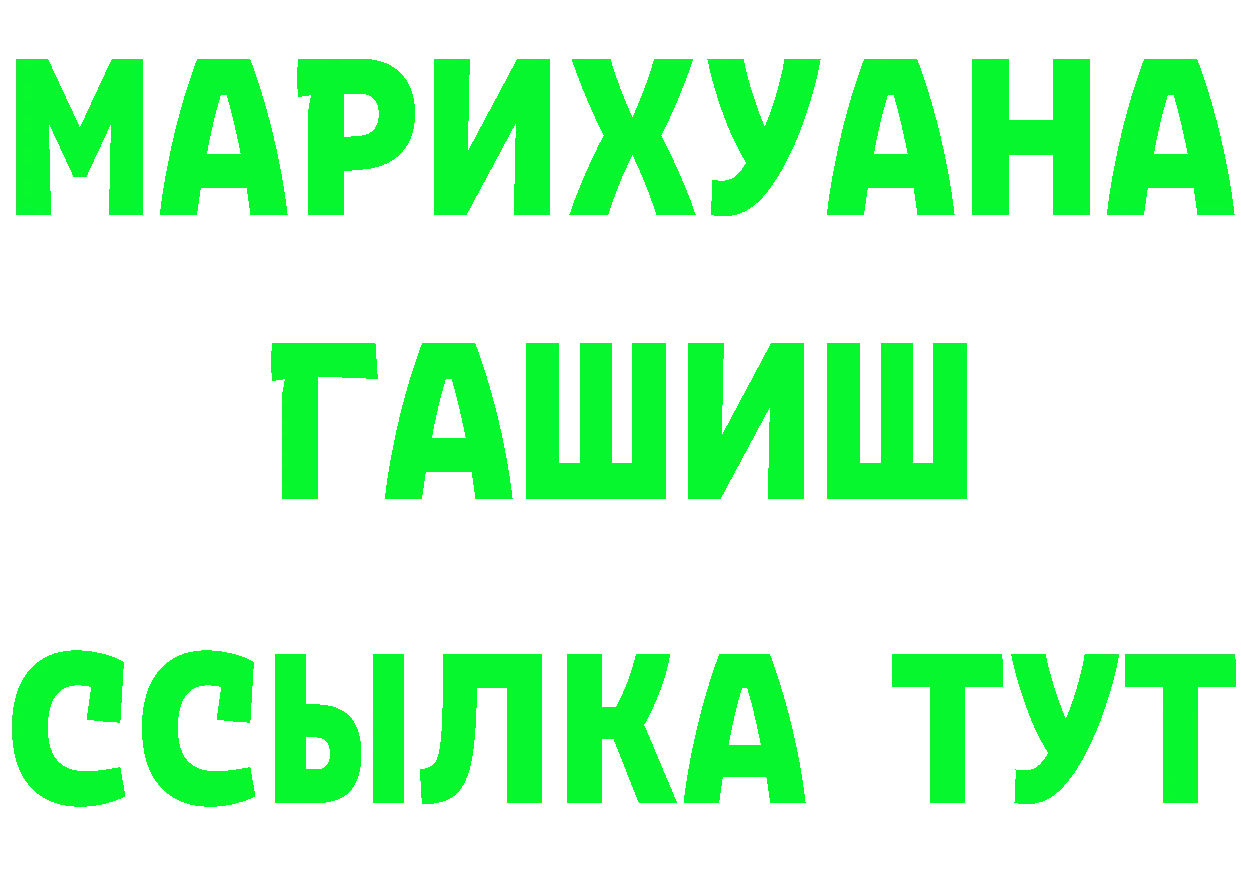 МАРИХУАНА
ГАШИШ
ССЫЛКА ТУТ